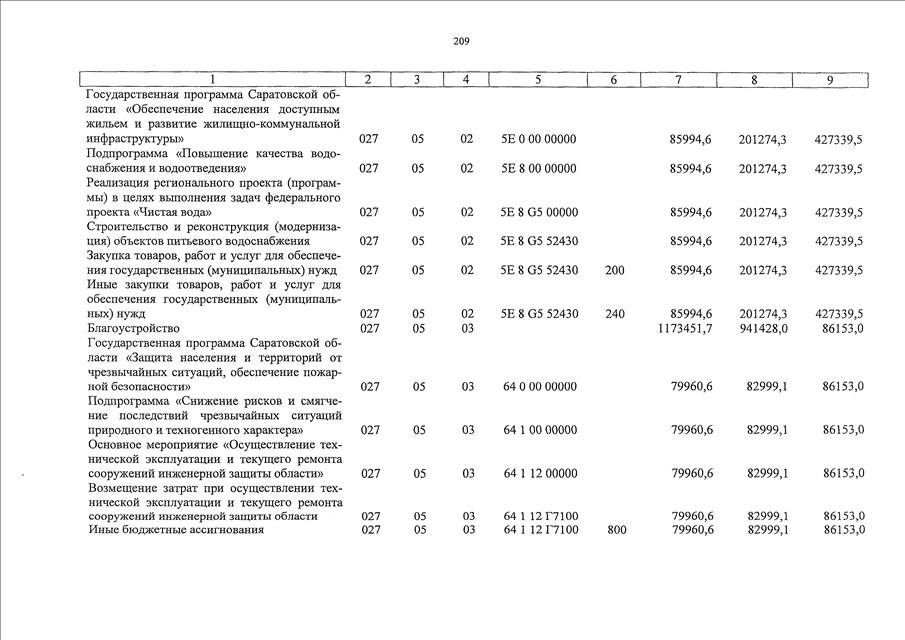 209

| 1 | 2 | 3 | 4 | 5 | 6 | 7 | 8 | 9 |
|---|---|---|---|---|---|---|---|---|
| Государственная программа Саратовской области «Обеспечение населения доступным жильем и развитие жилищно-коммунальной инфраструктуры» | 027 | 05 | 02 | 5Е 0 00 00000 | | 85994,6 | 201274,3 | 427339,5 |
| Подпрограмма «Повышение качества водоснабжения и водоотведения» | 027 | 05 | 02 | 5Е 8 00 00000 | | 85994,6 | 201274,3 | 427339,5 |
| Реализация регионального проекта (программы) в целях выполнения задач федерального проекта «Чистая вода» | 027 | 05 | 02 | 5Е 8 G5 00000 | | 85994,6 | 201274,3 | 427339,5 |
| Строительство и реконструкция (модернизация) объектов питьевого водоснабжения | 027 | 05 | 02 | 5Е 8 G5 52430 | | 85994,6 | 201274,3 | 427339,5 |
| Закупка товаров, работ и услуг для обеспечения государственных (муниципальных) нужд | 027 | 05 | 02 | 5Е 8 G5 52430 | 200 | 85994,6 | 201274,3 | 427339,5 |
| Иные закупки товаров, работ и услуг для обеспечения государственных (муниципальных) нужд | 027 | 05 | 02 | 5Е 8 G5 52430 | 240 | 85994,6 | 201274,3 | 427339,5 |
| Благоустройство | 027 | 05 | 03 | | | 1173451,7 | 941428,0 | 86153,0 |
| Государственная программа Саратовской области «Защита населения и территорий от чрезвычайных ситуаций, обеспечение пожарной безопасности» | 027 | 05 | 03 | 64 0 00 00000 | | 79960,6 | 82999,1 | 86153,0 |
| Подпрограмма «Снижение рисков и смягчение последствий чрезвычайных ситуаций природного и техногенного характера» | 027 | 05 | 03 | 64 1 00 00000 | | 79960,6 | 82999,1 | 86153,0 |
| Основное мероприятие «Осуществление технической эксплуатации и текущего ремонта сооружений инженерной защиты области» | 027 | 05 | 03 | 64 1 12 00000 | | 79960,6 | 82999,1 | 86153,0 |
| Возмещение затрат при осуществлении технической эксплуатации и текущего ремонта сооружений инженерной защиты области | 027 | 05 | 03 | 64 1 12 Г7100 | | 79960,6 | 82999,1 | 86153,0 |
| Иные бюджетные ассигнования | 027 | 05 | 03 | 64 1 12 Г7100 | 800 | 79960,6 | 82999,1 | 86153,0 |